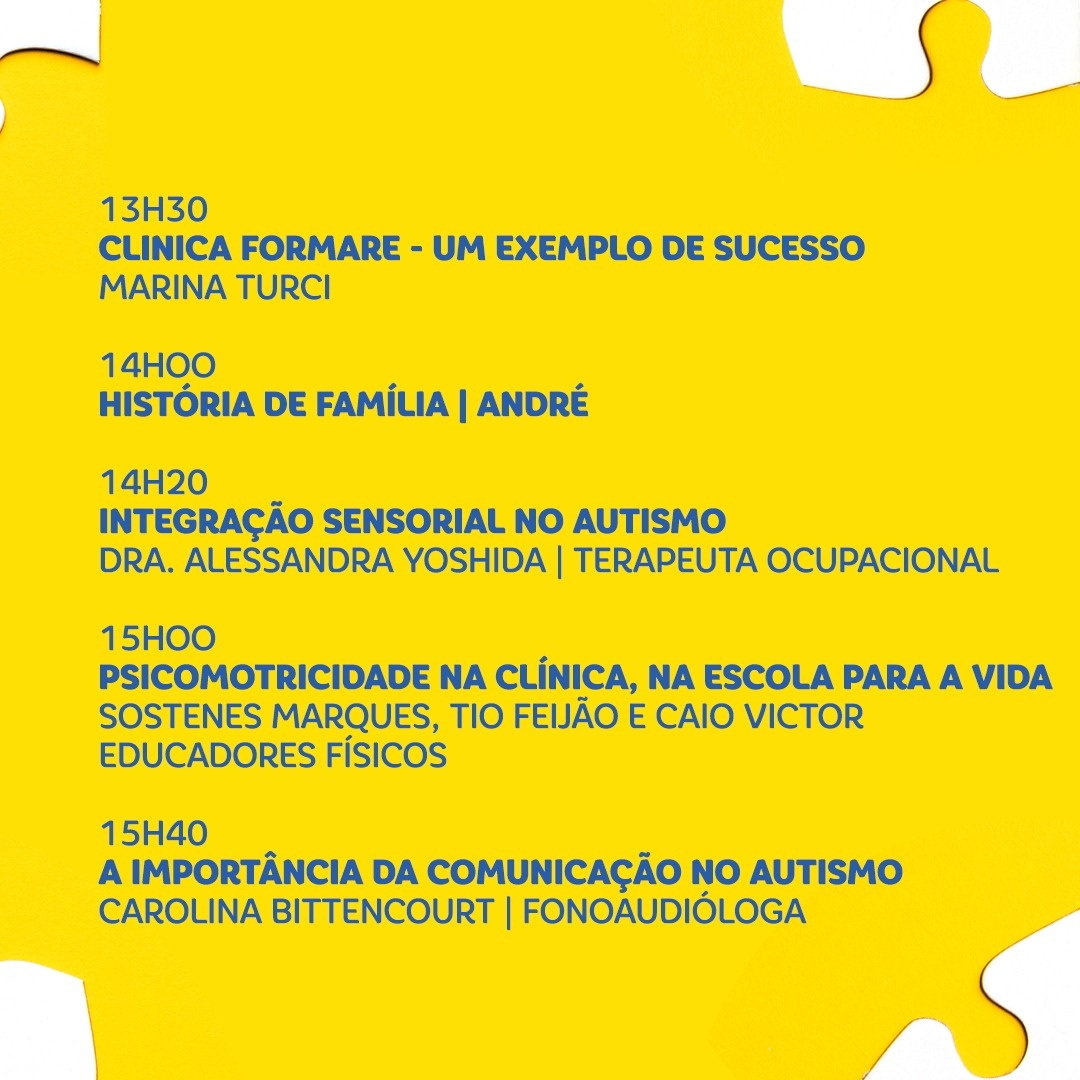 13H30
CLINICA FORMARE - UM EXEMPLO DE SUCESSO
MARINA TURCI

14HOO
HISTÓRIA DE FAMÍLIA | ANDRÉ

14H20
INTEGRAÇÃO SENSORIAL NO AUTISMO
DRA. ALESSANDRA YOSHIDA | TERAPEUTA OCUPACIONAL

15HOO
PSICOMOTRICIDADE NA CLÍNICA, NA ESCOLA PARA A VIDA
SOSTENES MARQUES, TIO FEIJÃO E CAIO VICTOR
EDUCADORES FÍSICOS

15H40
A IMPORTÂNCIA DA COMUNICAÇÃO NO AUTISMO
CAROLINA BITTENCOURT | FONOAUDIÓLOGA